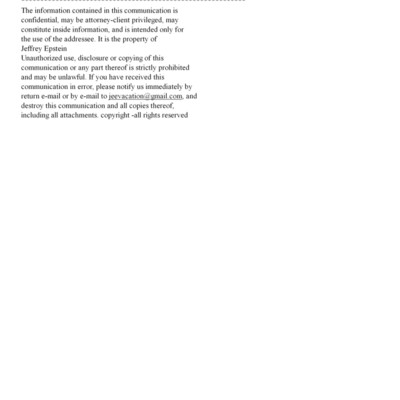 The information contained in this communication is confidential, may be attorney-client privileged, may constitute inside information, and is intended only for the use of the addressee. It is the property of
Jeffrey Epstein
Unauthorized use, disclosure or copying of this communication or any part thereof is strictly prohibited and may be unlawful. If you have received this communication in error, please notify us immediately by return e-mail or by e-mail to jeevacation@gmail.com, and destroy this communication and all copies thereof, including all attachments. copyright -all rights reserved